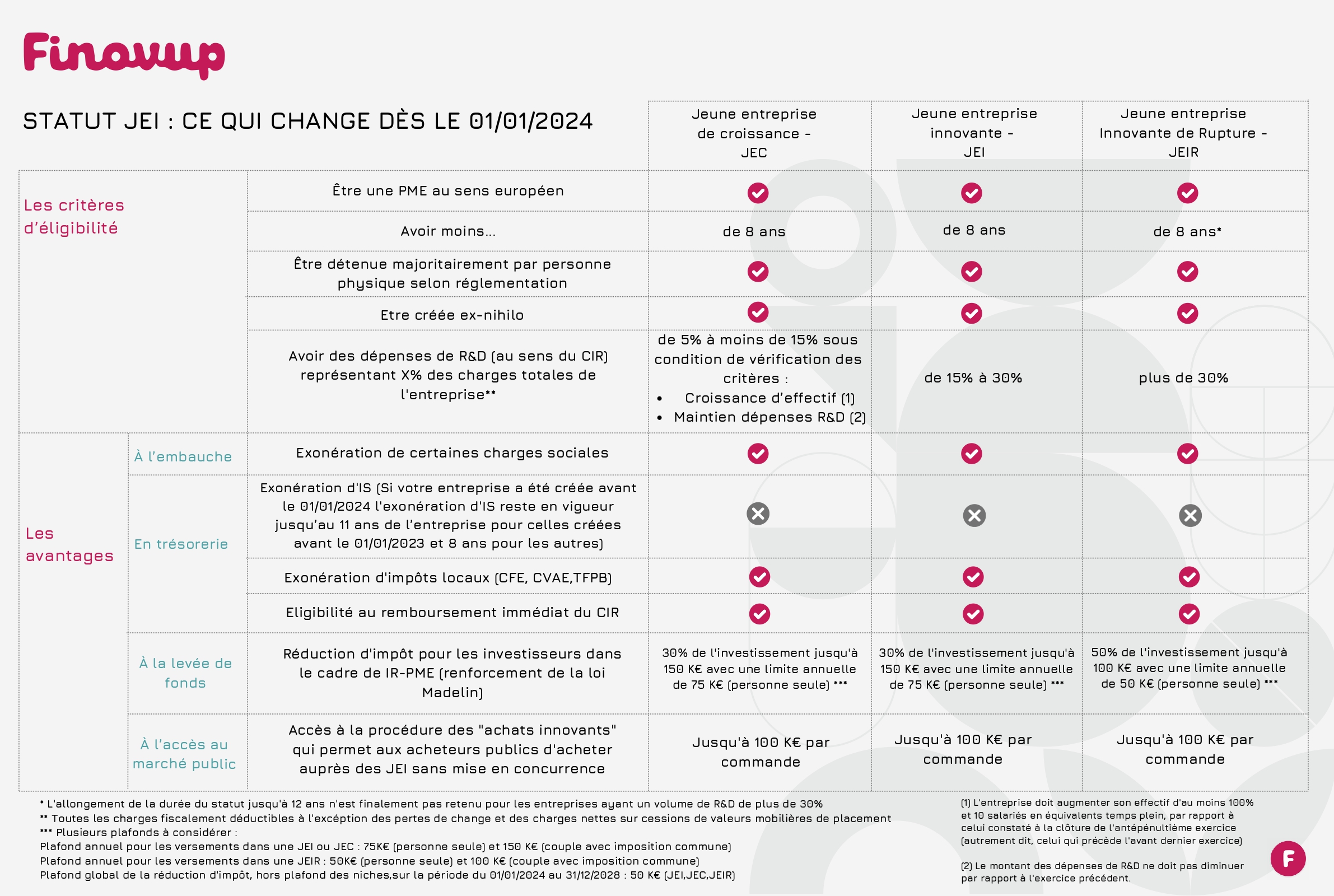 Finovup

STATUT JEI : CE QUI CHANGE DÈS LE 01/01/2024

| | | | Jeune entreprise de croissance - JEC | Jeune entreprise innovante - JEI | Jeune entreprise Innovante de Rupture - JEIR |
|---|---|---|---|---|---|
| Les critères d'éligibilité | | Être une PME au sens européen | ✓ | ✓ | ✓ |
| | | Avoir moins... | de 8 ans | de 8 ans | de 8 ans* |
| | | Être détenue majoritairement par personne physique selon réglementation | ✓ | ✓ | ✓ |
| | | Etre créée ex-nihilo | ✓ | ✓ | ✓ |
| | | Avoir des dépenses de R&D (au sens du CIR) représentant X% des charges totales de l'entreprise** | de 5% à moins de 15% sous condition de vérification des critères : • Croissance d'effectif (1) • Maintien dépenses R&D (2) | de 15% à 30% | plus de 30% |
| Les avantages | À l'embauche | Exonération de certaines charges sociales | ✓ | ✓ | ✓ |
| | En trésorerie | Exonération d'IS (Si votre entreprise a été créée avant le 01/01/2024 l'exonération d'IS reste en vigueur jusqu'au 11 ans de l'entreprise pour celles créées avant le 01/01/2023 et 8 ans pour les autres) | ✗ | ✗ | ✗ |
| | | Exonération d'impôts locaux (CFE, CVAE,TFPB) | ✓ | ✓ | ✓ |
| | | Eligibilité au remboursement immédiat du CIR | ✓ | ✓ | ✓ |
| | À la levée de fonds | Réduction d'impôt pour les investisseurs dans le cadre de IR-PME (renforcement de la loi Madelin) | 30% de l'investissement jusqu'à 150 K€ avec une limite annuelle de 75 K€ (personne seule) *** | 30% de l'investissement jusqu'à 150 K€ avec une limite annuelle de 75 K€ (personne seule) *** | 50% de l'investissement jusqu'à 100 K€ avec une limite annuelle de 50 K€ (personne seule) *** |
| | À l'accès au marché public | Accès à la procédure des "achats innovants" qui permet aux acheteurs publics d'acheter auprès des JEI sans mise en concurrence | Jusqu'à 100 K€ par commande | Jusqu'à 100 K€ par commande | Jusqu'à 100 K€ par commande |

* L'allongement de la durée du statut jusqu'à 12 ans n'est finalement pas retenu pour les entreprises ayant un volume de R&D de plus de 30%
** Toutes les charges fiscalement déductibles à l'excéption des pertes de change et des charges nettes sur cessions de valeurs mobilières de placement
*** Plusieurs plafonds à considérer :
Plafond annuel pour les versements dans une JEI ou JEC : 75K€ (personne seule) et 150 K€ (couple avec imposition commune)
Plafond annuel pour les versements dans une JEIR : 50K€ (personne seule) et 100 K€ (couple avec imposition commune)
Plafond global de la réduction d'impôt, hors plafond des niches,sur la période du 01/01/2024 au 31/12/2028 : 50 K€ (JEI,JEC,JEIR)

(1) L'entreprise doit augmenter son effectif d'au moins 100% et 10 salariés en équivalents temps plein, par rapport à celui constaté à la clôture de l'antépénultième exercice (autrement dit, celui qui précède l'avant dernier exercice)

(2) Le montant des dépenses de R&D ne doit pas diminuer par rapport à l'exercice précédent.

F